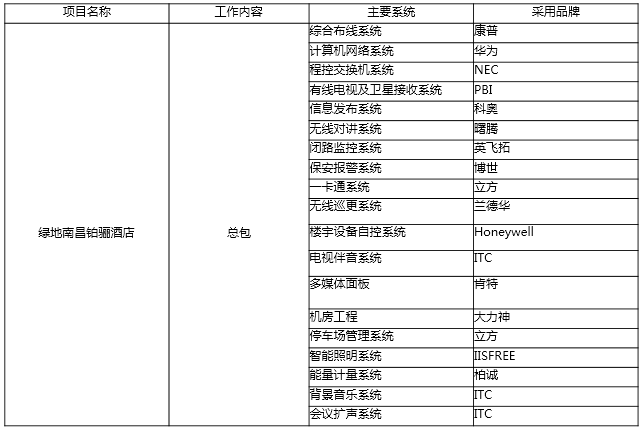 | 项目名称 | 工作内容 | 主要系统 | 采用品牌 |
|---|---|---|---|
| 绿地南昌铂骊酒店 | 总包 | 综合布线系统 | 康普 |
| | | 计算机网络系统 | 华为 |
| | | 程控交换机系统 | NEC |
| | | 有线电视及卫星接收系统 | PBI |
| | | 信息发布系统 | 科奥 |
| | | 无线对讲系统 | 曙腾 |
| | | 闭路监控系统 | 英飞拓 |
| | | 保安报警系统 | 博世 |
| | | 一卡通系统 | 立方 |
| | | 无线巡更系统 | 兰德华 |
| | | 楼宇设备自控系统 | Honeywell |
| | | 电视伴音系统 | ITC |
| | | 多媒体面板 | 肯特 |
| | | 机房工程 | 大力神 |
| | | 停车场管理系统 | 立方 |
| | | 智能照明系统 | IISFREE |
| | | 能量计量系统 | 柏诚 |
| | | 背景音乐系统 | ITC |
| | | 会议扩声系统 | ITC |